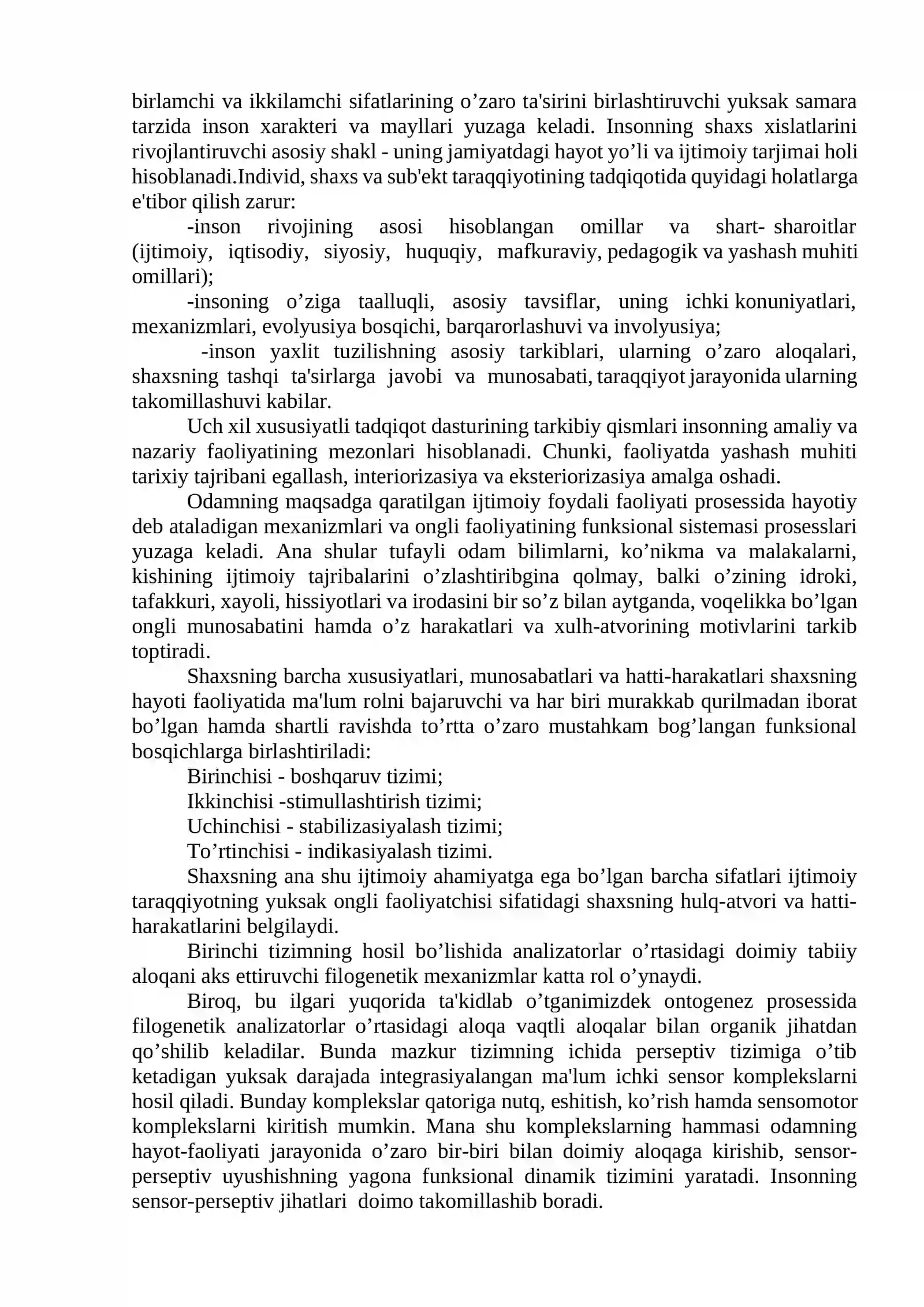 birlamchi va ikkilamchi sifatlarining o'zaro ta'sirini birlashtiruvchi yuksak samara tarzida inson xarakteri va mayllari yuzaga keladi. Insonning shaxs xislatlarini rivojlantiruvchi asosiy shakl - uning jamiyatdagi hayot yo'li va ijtimoiy tarjimai holi hisoblanadi.Individ, shaxs va sub'ekt taraqqiyotining tadqiqotida quyidagi holatlarga e'tibor qilish zarur:

-inson rivojining asosi hisoblangan omillar va shart- sharoitlar (ijtimoiy, iqtisodiy, siyosiy, huquqiy, mafkuraviy, pedagogik va yashash muhiti omillari);

-insoning o'ziga taalluqli, asosiy tavsiflar, uning ichki konuniyatlari, mexanizmlari, evolyusiya bosqichi, barqarorlashuvi va involyusiya;

-inson yaxlit tuzilishning asosiy tarkiblari, ularning o'zaro aloqalari, shaxsning tashqi ta'sirlarga javobi va munosabati, taraqqiyot jarayonida ularning takomillashuvi kabilar.

Uch xil xususiyatli tadqiqot dasturining tarkibiy qismlari insonning amaliy va nazariy faoliyatining mezonlari hisoblanadi. Chunki, faoliyatda yashash muhiti tarixiy tajribani egallash, interiorizasiya va eksteriorizasiya amalga oshadi.

Odamning maqsadga qaratilgan ijtimoiy foydali faoliyati prosessida hayotiy deb ataladigan mexanizmlari va ongli faoliyatining funksional sistemasi prosesslari yuzaga keladi. Ana shular tufayli odam bilimlarni, ko'nikma va malakalarni, kishining ijtimoiy tajribalarini o'zlashtiribgina qolmay, balki o'zining idroki, tafakkuri, xayoli, hissiyotlari va irodasini bir so'z bilan aytganda, voqelikka bo'lgan ongli munosabatini hamda o'z harakatlari va xulh-atvorining motivlarini tarkib toptiradi.

Shaxsning barcha xususiyatlari, munosabatlari va hatti-harakatlari shaxsning hayoti faoliyatida ma'lum rolni bajaruvchi va har biri murakkab qurilmadan iborat bo'lgan hamda shartli ravishda to'rtta o'zaro mustahkam bog'langan funksional bosqichlarga birlashtiriladi:

Birinchisi - boshqaruv tizimi;
Ikkinchisi -stimullashtirish tizimi;
Uchinchisi - stabilizasiyalash tizimi;
To'rtinchisi - indikasiyalash tizimi.

Shaxsning ana shu ijtimoiy ahamiyatga ega bo'lgan barcha sifatlari ijtimoiy taraqqiyotning yuksak ongli faoliyatchisi sifatidagi shaxsning hulq-atvori va hatti-harakatlarini belgilaydi.

Birinchi tizimning hosil bo'lishida analizatorlar o'rtasidagi doimiy tabiiy aloqani aks ettiruvchi filogenetik mexanizmlar katta rol o'ynaydi.

Biroq, bu ilgari yuqorida ta'kidlab o'tganimizdek ontogenez prosessida filogenetik analizatorlar o'rtasidagi aloqa vaqtli aloqalar bilan organik jihatdan qo'shilib keladilar. Bunda mazkur tizimning ichida perseptiv tizimiga o'tib ketadigan yuksak darajada integrasiyalangan ma'lum ichki sensor komplekslarni hosil qiladi. Bunday komplekslar qatoriga nutq, eshitish, ko'rish hamda sensomotor komplekslarni kiritish mumkin. Mana shu komplekslarning hammasi odamning hayot-faoliyati jarayonida o'zaro bir-biri bilan doimiy aloqaga kirishib, sensor-perseptiv uyushishning yagona funksional dinamik tizimini yaratadi. Insonning sensor-perseptiv jihatlari doimo takomillashib boradi.